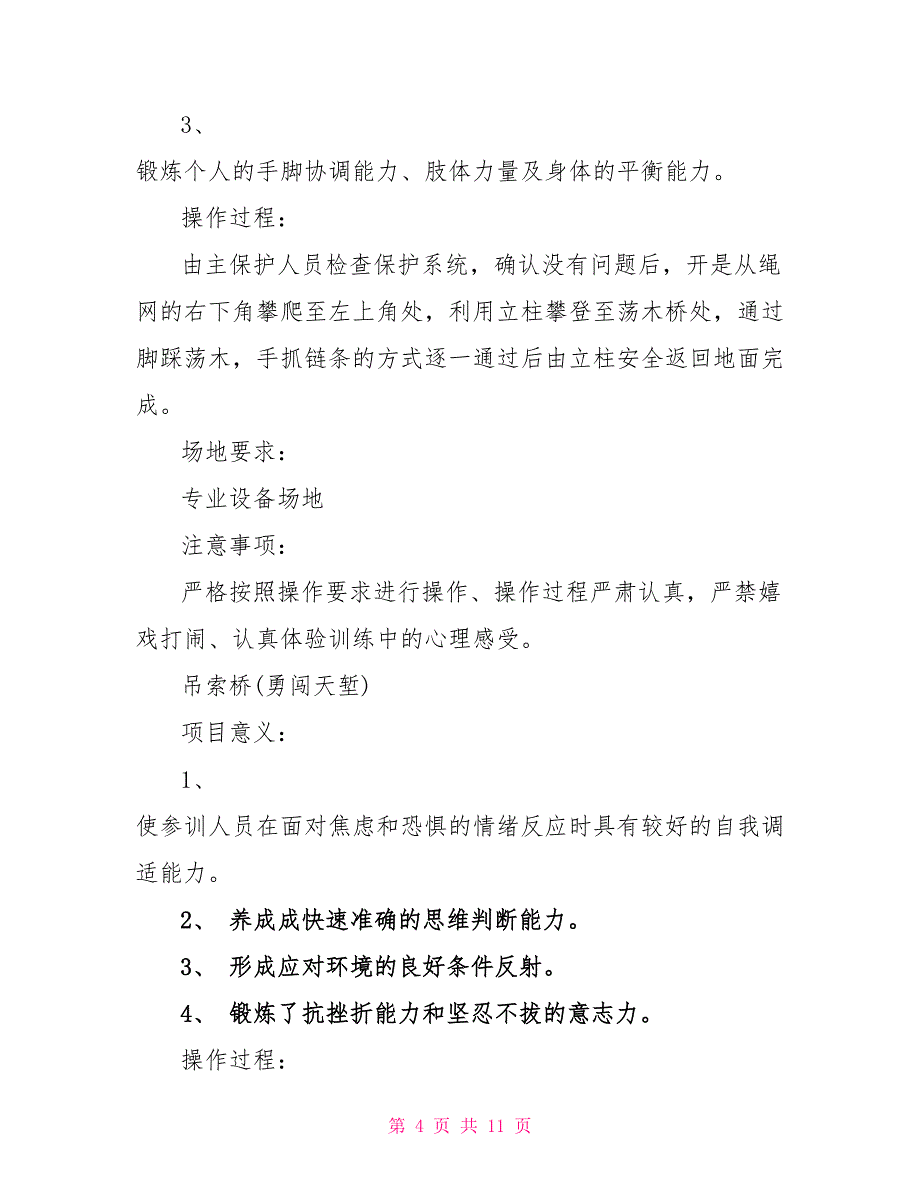 3、

锻炼个人的手脚协调能力、肢体力量及身体的平衡能力。

操作过程：

由主保护人员检查保护系统，确认没有问题后，开是从绳网的右下角攀爬至左上角处，利用立柱攀登至荡木桥处，通过脚踩荡木，手抓链条的方式逐一通过后由立柱安全返回地面完成。

场地要求：

专业设备场地

注意事项：

严格按照操作要求进行操作、操作过程严肃认真，严禁嬉戏打闹、认真体验训练中的心理感受。

吊索桥(勇闯天堑)

项目意义：

1、

使参训人员在面对焦虑和恐惧的情绪反应时具有较好的自我调适能力。

2、 养成成快速准确的思维判断能力。

3、 形成应对环境的良好条件反射。

4、 锻炼了抗挫折能力和坚忍不拔的意志力。

操作过程：

第 4 页 共 11 页